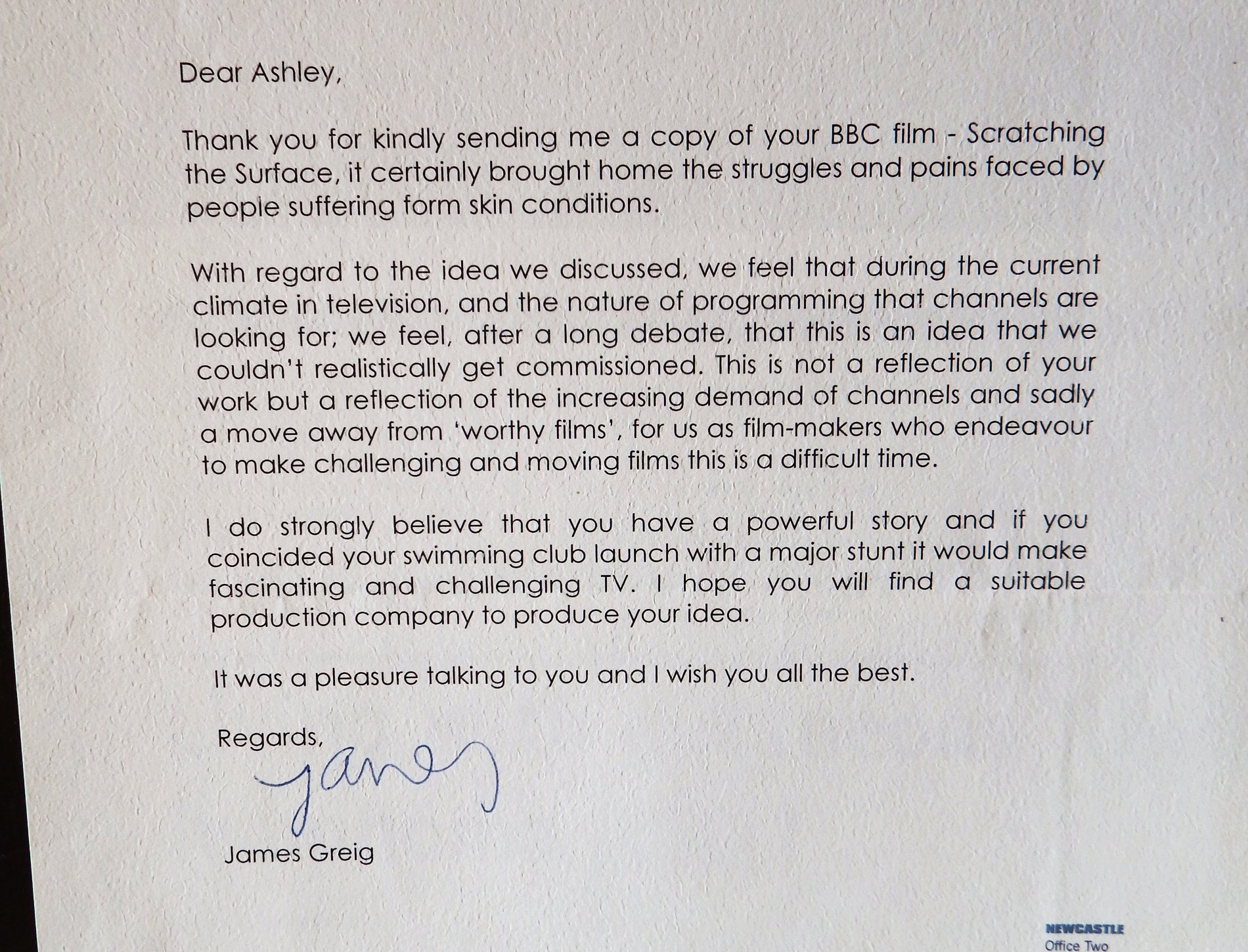 Dear Ashley,

Thank you for kindly sending me a copy of your BBC film - Scratching the Surface, it certainly brought home the struggles and pains faced by people suffering form skin conditions.

With regard to the idea we discussed, we feel that during the current climate in television, and the nature of programming that channels are looking for; we feel, after a long debate, that this is an idea that we couldn't realistically get commissioned. This is not a reflection of your work but a reflection of the increasing demand of channels and sadly a move away from 'worthy films', for us as film-makers who endeavour to make challenging and moving films this is a difficult time.

I do strongly believe that you have a powerful story and if you coincided your swimming club launch with a major stunt it would make fascinating and challenging TV. I hope you will find a suitable production company to produce your idea.

It was a pleasure talking to you and I wish you all the best.

Regards,
James

James Greig

NEWCASTLE
Office Two